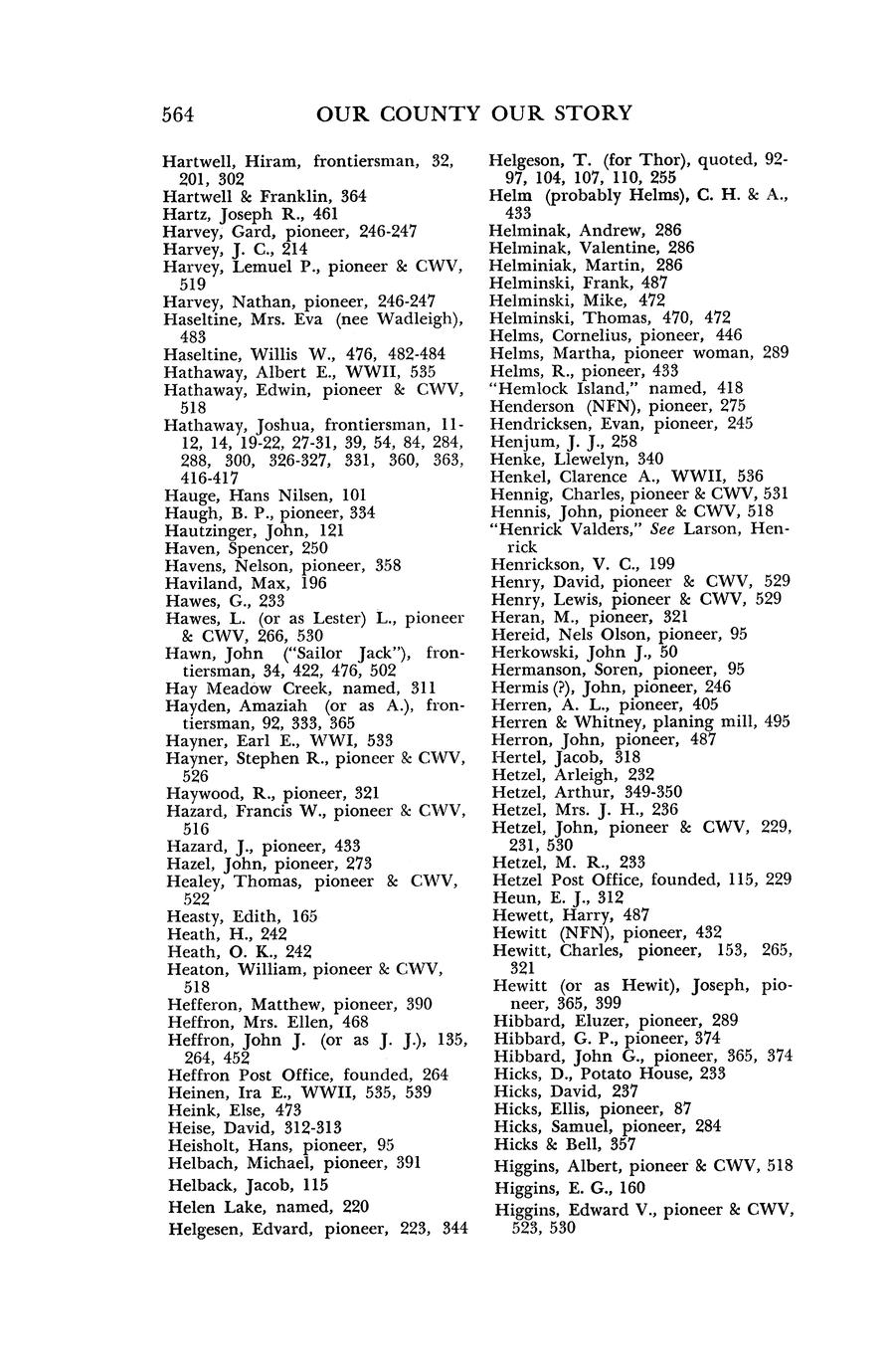 564 OUR COUNTY OUR STORY

Hartwell, Hiram, frontiersman, 32, 201, 302
Hartwell & Franklin, 364
Hartz, Joseph R., 461
Harvey, Gard, pioneer, 246-247
Harvey, J. C., 214
Harvey, Lemuel P., pioneer & CWV, 519
Harvey, Nathan, pioneer, 246-247
Haseltine, Mrs. Eva (nee Wadleigh), 483
Haseltine, Willis W., 476, 482-484
Hathaway, Albert E., WWII, 535
Hathaway, Edwin, pioneer & CWV, 518
Hathaway, Joshua, frontiersman, 11-12, 14, 19-22, 27-31, 39, 54, 84, 284, 288, 300, 326-327, 331, 360, 363, 416-417
Hauge, Hans Nilsen, 101
Haugh, B. P., pioneer, 334
Hautzinger, John, 121
Haven, Spencer, 250
Havens, Nelson, pioneer, 358
Haviland, Max, 196
Hawes, G., 233
Hawes, L. (or as Lester) L., pioneer & CWV, 266, 530
Hawn, John ("Sailor Jack"), frontiersman, 34, 422, 476, 502
Hay Meadow Creek, named, 311
Hayden, Amaziah (or as A.), frontiersman, 92, 333, 365
Hayner, Earl E., WWI, 533
Hayner, Stephen R., pioneer & CWV, 526
Haywood, R., pioneer, 321
Hazard, Francis W., pioneer & CWV, 516
Hazard, J., pioneer, 433
Hazel, John, pioneer, 273
Healey, Thomas, pioneer & CWV, 522
Heasty, Edith, 165
Heath, H., 242
Heath, O. K., 242
Heaton, William, pioneer & CWV, 518
Hefferon, Matthew, pioneer, 390
Heffron, Mrs. Ellen, 468
Heffron, John J. (or as J. J.), 135, 264, 452
Heffron Post Office, founded, 264
Heinen, Ira E., WWII, 535, 539
Heink, Else, 473
Heise, David, 312-313
Heisholt, Hans, pioneer, 95
Helbach, Michael, pioneer, 391
Helback, Jacob, 115
Helen Lake, named, 220
Helgesen, Edvard, pioneer, 223, 344

Helgeson, T. (for Thor), quoted, 92-97, 104, 107, 110, 255
Helm (probably Helms), C. H. & A., 433
Helminak, Andrew, 286
Helminak, Valentine, 286
Helminiak, Martin, 286
Helminski, Frank, 487
Helminski, Mike, 472
Helminski, Thomas, 470, 472
Helms, Cornelius, pioneer, 446
Helms, Martha, pioneer woman, 289
Helms, R., pioneer, 433
"Hemlock Island," named, 418
Henderson (NFN), pioneer, 275
Hendricksen, Evan, pioneer, 245
Henjum, J. J., 258
Henke, Llewelyn, 340
Henkel, Clarence A., WWII, 536
Hennig, Charles, pioneer & CWV, 531
Hennis, John, pioneer & CWV, 518
"Henrick Valders," See Larson, Henrick
Henrickson, V. C., 199
Henry, David, pioneer & CWV, 529
Henry, Lewis, pioneer & CWV, 529
Heran, M., pioneer, 321
Hereid, Nels Olson, pioneer, 95
Herkowski, John J., 50
Hermanson, Soren, pioneer, 95
Hermis (?), John, pioneer, 246
Herren, A. L., pioneer, 405
Herren & Whitney, planing mill, 495
Herron, John, pioneer, 487
Hertel, Jacob, 318
Hetzel, Arleigh, 232
Hetzel, Arthur, 349-350
Hetzel, Mrs. J. H., 236
Hetzel, John, pioneer & CWV, 229, 231, 530
Hetzel, M. R., 233
Hetzel Post Office, founded, 115, 229
Heun, E. J., 312
Hewett, Harry, 487
Hewitt (NFN), pioneer, 432
Hewitt, Charles, pioneer, 153, 265, 321
Hewitt (or as Hewit), Joseph, pioneer, 365, 399
Hibbard, Eluzer, pioneer, 289
Hibbard, G. P., pioneer, 374
Hibbard, John G., pioneer, 365, 374
Hicks, D., Potato House, 233
Hicks, David, 237
Hicks, Ellis, pioneer, 87
Hicks, Samuel, pioneer, 284
Hicks & Bell, 357
Higgins, Albert, pioneer & CWV, 518
Higgins, E. G., 160
Higgins, Edward V., pioneer & CWV, 523, 530